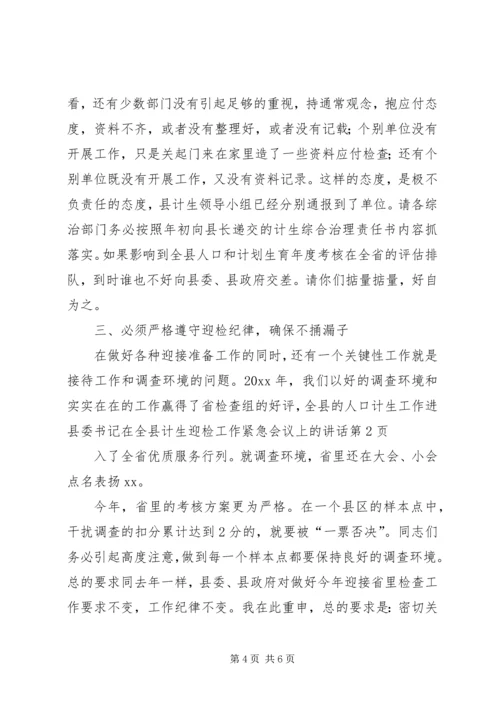 看，还有少数部门没有引起足够的重视，持通常观念，抱应付态度，资料不齐，或者没有整理好，或者没有记载；个别单位没有开展工作，只是关起门来在家里造了一些资料应付检查；还有个别单位既没有开展工作，又没有资料记录。这样的态度，是极不负责任的态度，县计生领导小组已经分别通报到了单位。请各综治部门务必按照年初向县长递交的计生综合治理责任书内容抓落实。如果影响到全县人口和计划生育年度考核在全省的评估排队，到时谁也不好向县委、县政府交差。请你们掂量掂量，好自为之。

三、必须严格遵守迎检纪律，确保不捅漏子

在做好各种迎接准备工作的同时，还有一个关键性工作就是接待工作和调查环境的问题。20xx 年，我们以好的调查环境和实实在在的工作赢得了省检查组的好评，全县的人口计生工作进
县委书记在全县计生迎检工作紧急会议上的讲话第 2 页

入了全省优质服务行列。就调查环境，省里还在大会、小会点名表扬 xx。

今年，省里的考核方案更为严格。在一个县区的样本点中，干扰调查的扣分累计达到 2 分的，就要被“一票否决”。同志们务必引起高度注意，做到每一个样本点都要保持良好的调查环境。总的要求同去年一样，县委、县政府对做好今年迎接省里检查工作要求不变，工作纪律不变。我在此重申，总的要求是：密切关

第 4 页 共 6 页